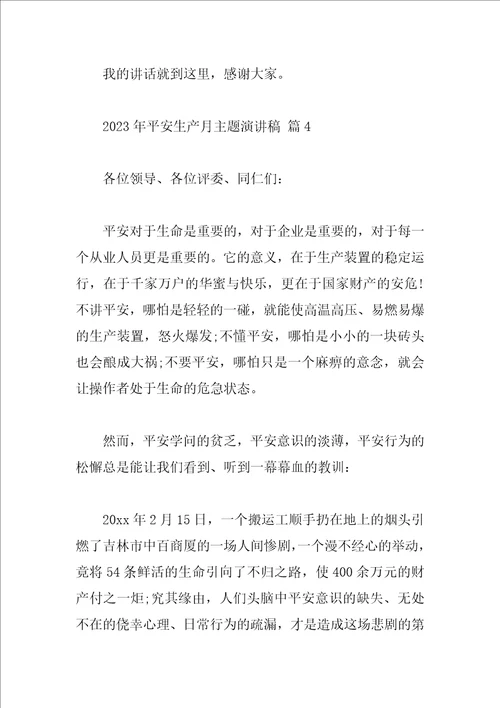 我的讲话就到这里，感谢大家。

2023年平安生产月主题演讲稿 篇4

各位领导、各位评委、同仁们：

平安对于生命是重要的，对于企业是重要的，对于每一个从业人员更是重要的。它的意义，在于生产装置的稳定运行，在于千家万户的华蜜与快乐，更在于国家财产的安危！不讲平安，哪怕是轻轻的一碰，就能使高温高压、易燃易爆的生产装置，怒火爆发;不懂平安，哪怕是小小的一块砖头也会酿成大祸;不要平安，哪怕只是一个麻痹的意念，就会让操作者处于生命的危急状态。

然而，平安学问的贫乏，平安意识的淡薄，平安行为的松懈总是能让我们看到、听到一幕幕血的教训：

20xx年2月15日，一个搬运工顺手扔在地上的烟头引燃了吉林市中百商厦的一场人间惨剧，一个漫不经心的举动，竟将54条鲜活的生命引向了不归之路，使400余万元的财产付之一炬;究其缘由，人们头脑中平安意识的缺失、无处不在的侥幸心理、日常行为的疏漏，才是造成这场悲剧的第